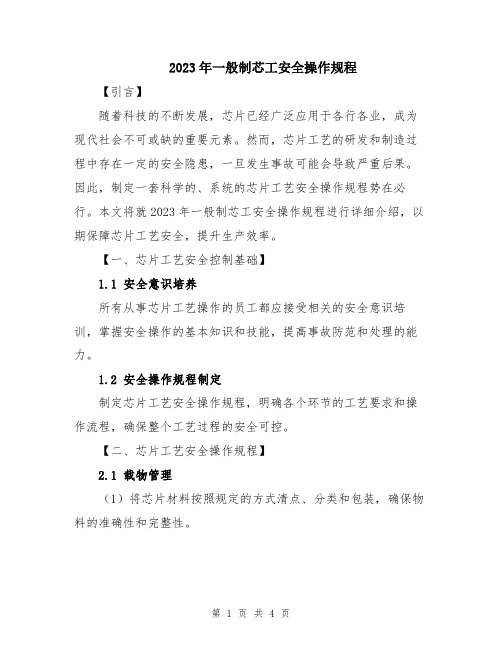 2023年一般制芯工安全操作规程

【引言】

随着科技的不断发展，芯片已经广泛应用于各行各业，成为现代社会不可或缺的重要元素。然而，芯片工艺的研发和制造过程中存在一定的安全隐患，一旦发生事故可能会导致严重后果。因此，制定一套科学的、系统的芯片工艺安全操作规程势在必行。本文将就2023年一般制芯工安全操作规程进行详细介绍，以期保障芯片工艺安全，提升生产效率。

【一、芯片工艺安全控制基础】

1.1 安全意识培养

所有从事芯片工艺操作的员工都应接受相关的安全意识培训，掌握安全操作的基本知识和技能，提高事故防范和处理的能力。

1.2 安全操作规程制定

制定芯片工艺安全操作规程，明确各个环节的工艺要求和操作流程，确保整个工艺过程的安全可控。

【二、芯片工艺安全操作规程】

2.1 载物管理

（1）将芯片材料按照规定的方式清点、分类和包装，确保物料的准确性和完整性。

第 1 页 共 4 页